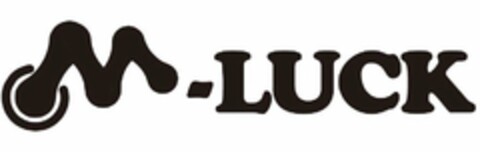 M-LUCK